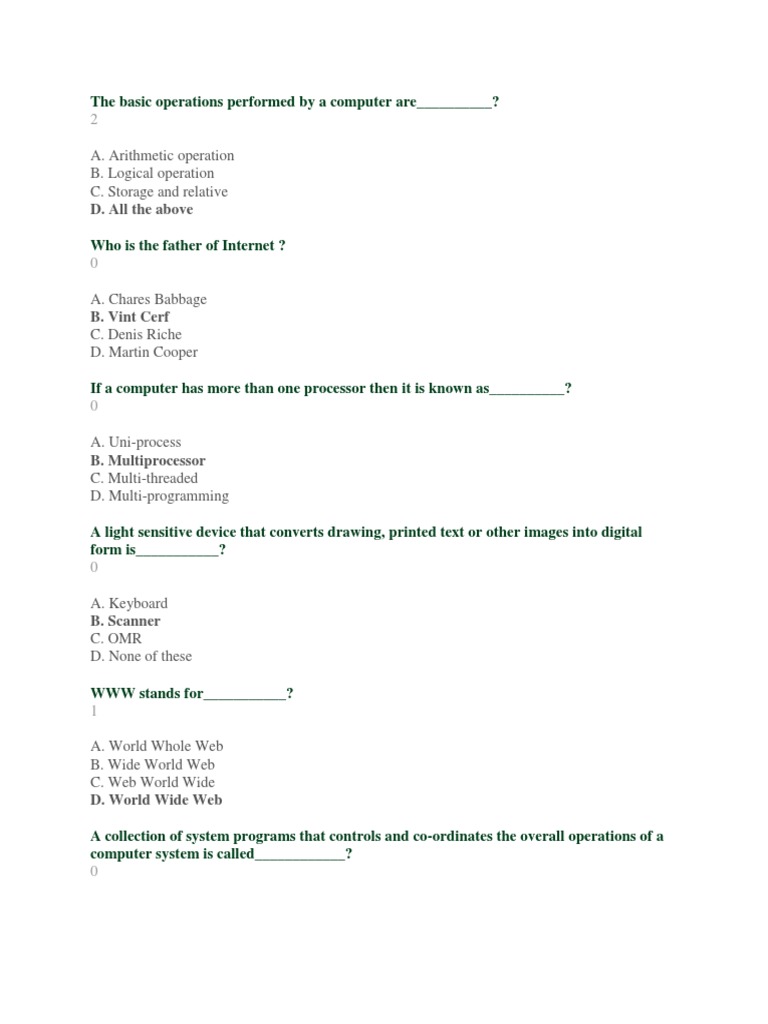 The basic operations performed by a computer are__________?
2

A. Arithmetic operation
B. Logical operation
C. Storage and relative
D. All the above

Who is the father of Internet ?
0

A. Chares Babbage
B. Vint Cerf
C. Denis Riche
D. Martin Cooper

If a computer has more than one processor then it is known as__________?
0

A. Uni-process
B. Multiprocessor
C. Multi-threaded
D. Multi-programming

A light sensitive device that converts drawing, printed text or other images into digital form is___________?
0

A. Keyboard
B. Scanner
C. OMR
D. None of these

WWW stands for___________?
1

A. World Whole Web
B. Wide World Web
C. Web World Wide
D. World Wide Web

A collection of system programs that controls and co-ordinates the overall operations of a computer system is called____________?
0